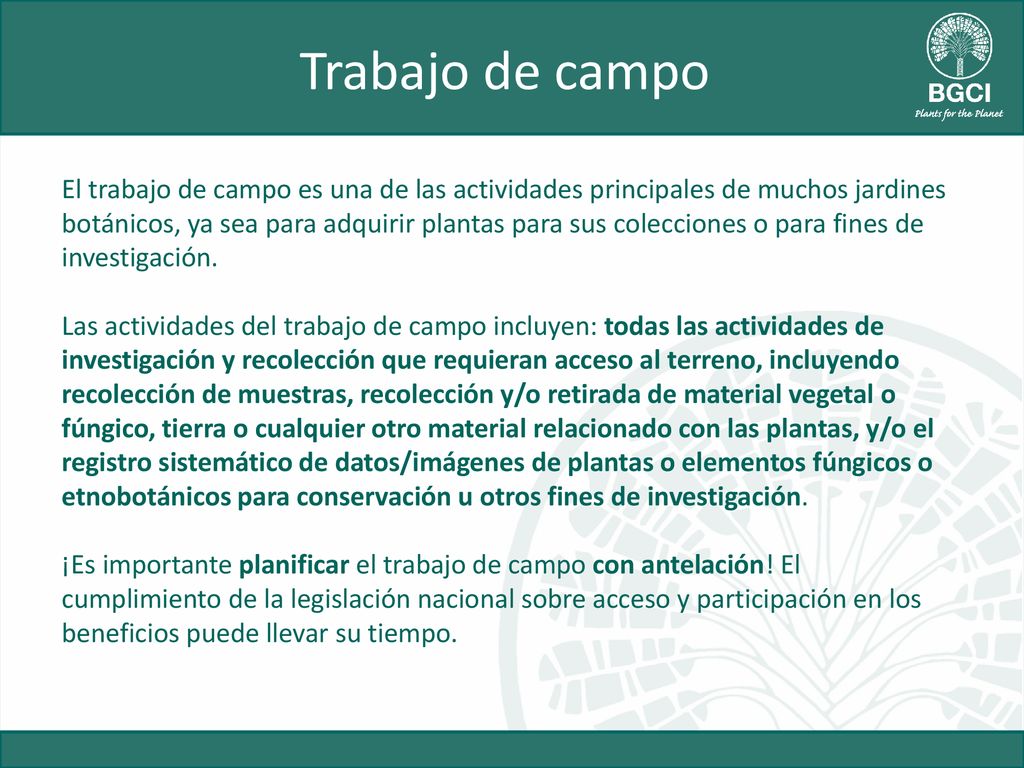 Trabajo de campo

BGCI
Plants for the Planet

El trabajo de campo es una de las actividades principales de muchos jardines botánicos, ya sea para adquirir plantas para sus colecciones o para fines de investigación.

Las actividades del trabajo de campo incluyen: todas las actividades de investigación y recolección que requieran acceso al terreno, incluyendo recolección de muestras, recolección y/o retirada de material vegetal o fúngico, tierra o cualquier otro material relacionado con las plantas, y/o el registro sistemático de datos/imágenes de plantas o elementos fúngicos o etnobotánicos para conservación u otros fines de investigación.

¡Es importante planificar el trabajo de campo con antelación! El cumplimiento de la legislación nacional sobre acceso y participación en los beneficios puede llevar su tiempo.